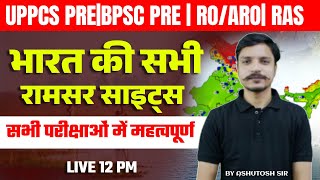 UPPCS PRE|BPSC PRE | RO/ARO| RAS

भारत की सभी रामसर साइट्स

सभी परीक्षाओं में महत्वपूर्ण

LIVE 12 PM

BY ASHUTOSH SIR